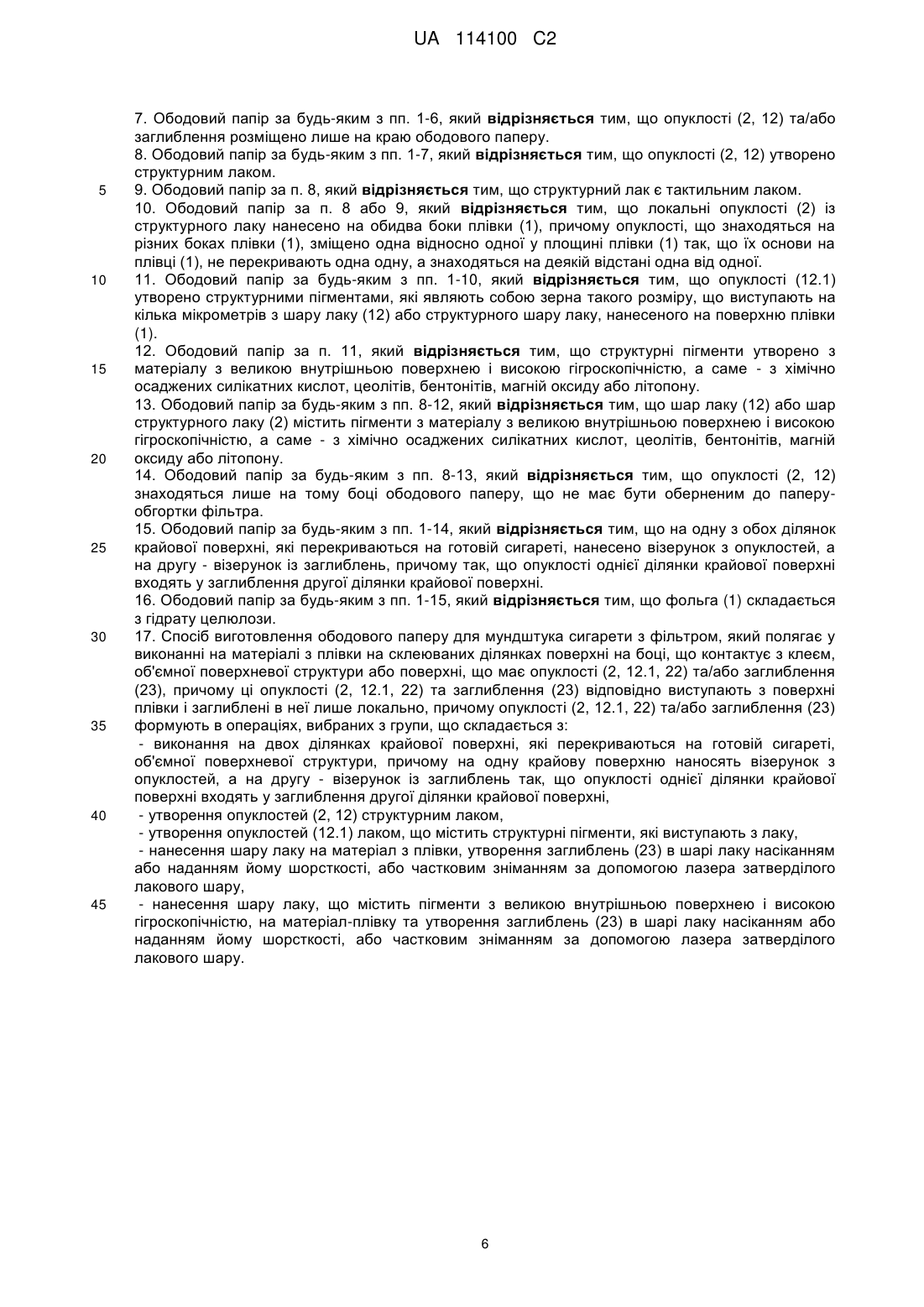 UA 114100 C2

7. Ободовий папір за будь-яким з пп. 1-6, який відрізняється тим, що опуклості (2, 12) та/або заглиблення розміщено лише на краю ободового паперу.

8. Ободовий папір за будь-яким з пп. 1-7, який відрізняється тим, що опуклості (2, 12) утворено структурним лаком.

5 9. Ободовий папір за п. 8, який відрізняється тим, що структурний лак є тактильним лаком.

10. Ободовий папір за п. 8 або 9, який відрізняється тим, що локальні опуклості (2) із структурного лаку нанесено на обидва боки плівки (1), причому опуклості, що знаходяться на різних боках плівки (1), зміщено одна відносно одної у площині плівки (1) так, що їх основи на плівці (1), не перекривають одна одну, а знаходяться на деякій відстані одна від одної.

10 11. Ободовий папір за будь-яким з пп. 1-10, який відрізняється тим, що опуклості (12.1) утворено структурними пігментами, які являють собою зерна такого розміру, що виступають на кілька мікрометрів з шару лаку (12) або структурного шару лаку, нанесеного на поверхню плівки (1).

12. Ободовий папір за п. 11, який відрізняється тим, що структурні пігменти утворено з 15 матеріалу з великою внутрішньою поверхнею і високою гігроскопічністю, а саме - з хімічно осаджених силікатних кислот, цеолітів, бентонітів, магній оксиду або літопону.

13. Ободовий папір за будь-яким з пп. 8-12, який відрізняється тим, що шар лаку (12) або шар структурного лаку (2) містить пігменти з матеріалу з великою внутрішньою поверхнею і високою гігроскопічністю, а саме - з хімічно осаджених силікатних кислот, цеолітів, бентонітів, магній 20 оксиду або літопону.

14. Ободовий папір за будь-яким з пп. 8-13, який відрізняється тим, що опуклості (2, 12) знаходяться лише на тому боці ободового паперу, що не має бути оберненим до паперу-обгортки фільтра.

15. Ободовий папір за будь-яким з пп. 1-14, який відрізняється тим, що на одну з обох ділянок 25 крайової поверхні, які перекриваються на готовій сигареті, нанесено візерунок з опуклостей, а на другу - візерунок із заглиблень, причому так, що опуклості однієї ділянки крайової поверхні входять у заглиблення другої ділянки крайової поверхні.

16. Ободовий папір за будь-яким з пп. 1-15, який відрізняється тим, що фольга (1) складається з гідрату целюлози.

30 17. Спосіб виготовлення ободового паперу для мундштука сигарети з фільтром, який полягає у виконанні на матеріалі з плівки на склеюваних ділянках поверхні на боці, що контактує з клеєм, об'ємної поверхневої структури або поверхні, що має опуклості (2, 12.1, 22) та/або заглиблення (23), причому ці опуклості (2, 12.1, 22) та заглиблення (23) відповідно виступають з поверхні плівки і заглиблені в неї лише локально, причому опуклості (2, 12.1, 22) та/або заглиблення (23) 35 формують в операціях, вибраних з групи, що складається з:

- виконання на двох ділянках крайової поверхні, які перекриваються на готовій сигареті, об'ємної поверхневої структури, причому на одну крайову поверхню наносять візерунок з опуклостей, а на другу - візерунок із заглиблень так, що опуклості однієї ділянки крайової поверхні входять у заглиблення другої ділянки крайової поверхні,

40 - утворення опуклостей (2, 12) структурним лаком,

- утворення опуклостей (12.1) лаком, що містить структурні пігменти, які виступають з лаку,

- нанесення шару лаку на матеріал з плівки, утворення заглиблень (23) в шарі лаку насіканням або наданням йому шорсткості, або частковим зніманням за допомогою лазера затверділого лакового шару,

45 - нанесення шару лаку, що містить пігменти з великою внутрішньою поверхнею і високою гігроскопічністю, на матеріал-плівку та утворення заглиблень (23) в шарі лаку насіканням або наданням йому шорсткості, або частковим зніманням за допомогою лазера затверділого лакового шару.

6